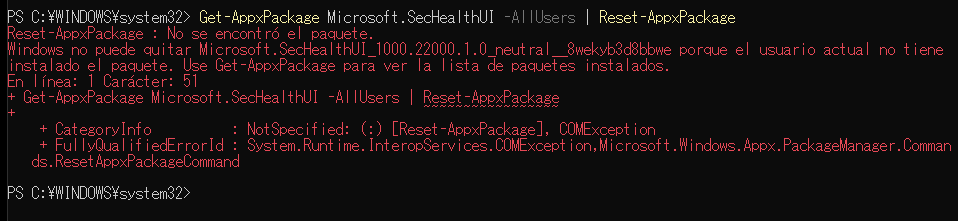 PS C:¥WINDOWS¥system32> Get-AppxPackage Microsoft.SecHealthUI -AllUsers | Reset-AppxPackage
Reset-AppxPackage : No se encontró el paquete.
Windows no puede quitar Microsoft.SecHealthUI_1000.22000.1.0_neutral__8wekyb3d8bbwe porque el usuario actual no tiene instalado el paquete. Use Get-AppxPackage para ver la lista de paquetes instalados.
En línea: 1 Carácter: 51
+ Get-AppxPackage Microsoft.SecHealthUI -AllUsers | Reset-AppxPackage
+
    + CategoryInfo          : NotSpecified: (:) [Reset-AppxPackage], COMException
    + FullyQualifiedErrorId : System.Runtime.InteropServices.COMException,Microsoft.Windows.Appx.PackageManager.Commands.ResetAppxPackageCommand

PS C:¥WINDOWS¥system32>